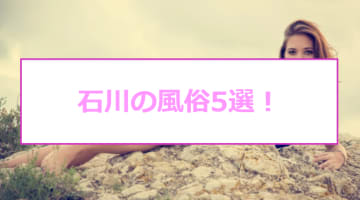 石川の風俗5選！